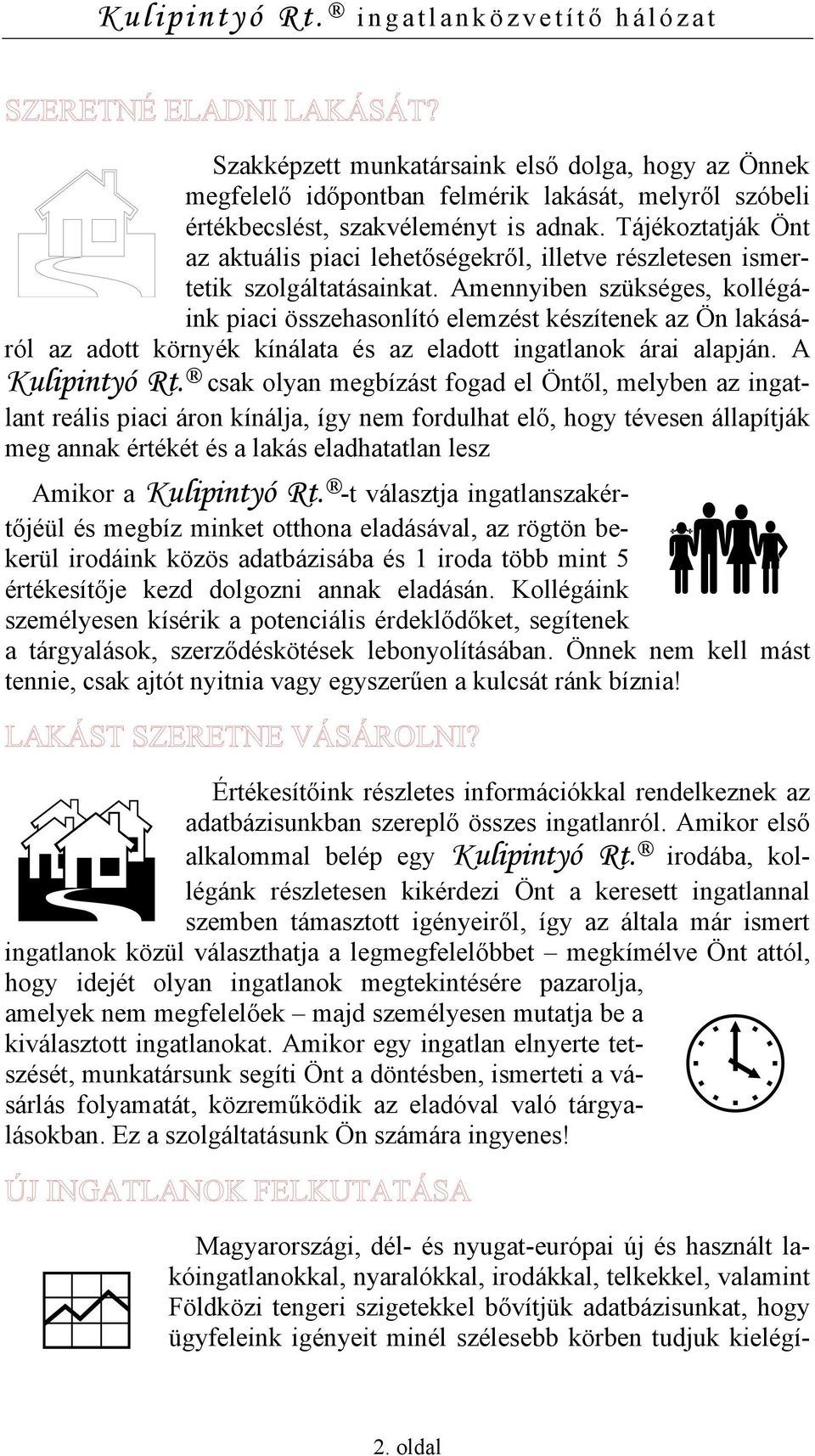 Kulipintyó Rt. ® ingatlanközvetítő hálózat

SZERETNÉ ELADNI LAKÁSÁT?

Szakképzett munkatársaink első dolga, hogy az Önnek megfelelő időpontban felmérik lakását, melyről szóbeli értékbecslést, szakvéleményt is adnak. Tájékoztatják Önt az aktuális piaci lehetőségekről, illetve részletesen ismertetik szolgáltatásainkat. Amennyiben szükséges, kollégáink piaci összehasonlító elemzést készítenek az Ön lakásáról az adott környék kínálata és az eladott ingatlanok árai alapján. A Kulipintyó Rt. ® csak olyan megbízást fogad el Öntől, melyben az ingatlant reális piaci áron kínálja, így nem fordulhat elő, hogy tévesen állapítják meg annak értékét és a lakás eladhatatlan lesz

Amikor a Kulipintyó Rt. ®-t választja ingatlanszakértőjéül és megbíz minket otthona eladásával, az rögtön bekerül irodáink közös adatbázisába és 1 iroda több mint 5 értékesítője kezd dolgozni annak eladásán. Kollégáink személyesen kísérik a potenciális érdeklődőket, segítenek a tárgyalások, szerződéskötések lebonyolításában. Önnek nem kell mást tennie, csak ajtót nyitnia vagy egyszerűen a kulcsát ránk bíznia!

LAKÁST SZERETNE VÁSÁROLNI?

Értékesítőink részletes információkkal rendelkeznek az adatbázisunkban szereplő összes ingatlanról. Amikor első alkalommal belép egy Kulipintyó Rt. ® irodába, kollégánk részletesen kikérdezi Önt a keresett ingatlannal szemben támasztott igényeiről, így az általa már ismert ingatlanok közül választhatja a legmegfelelőbbet – megkímélve Önt attól, hogy idejét olyan ingatlanok megtekintésére pazarolja, amelyek nem megfelelőek – majd személyesen mutatja be a kiválasztott ingatlanokat. Amikor egy ingatlan elnyerte tetszését, munkatársunk segíti Önt a döntésben, ismerteti a vásárlás folyamatát, közreműködik az eladóval való tárgyalásokban. Ez a szolgáltatásunk Ön számára ingyenes!

ÚJ INGATLANOK FELKUTATÁSA

Magyarországi, dél- és nyugat-európai új és használt lakóingatlanokkal, nyaralókkal, irodákkal, telkekkel, valamint Földközi tengeri szigetekkel bővítjük adatbázisunkat, hogy ügyfeleink igényeit minél szélesebb körben tudjuk kielégí-

2. oldal